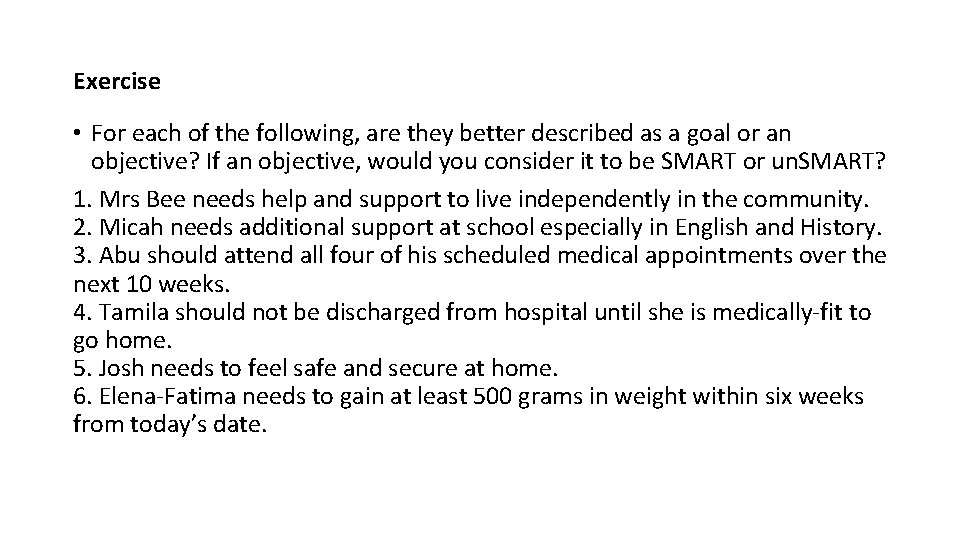 Exercise

• For each of the following, are they better described as a goal or an objective? If an objective, would you consider it to be SMART or unSMART?

1. Mrs Bee needs help and support to live independently in the community.
2. Micah needs additional support at school especially in English and History.
3. Abu should attend all four of his scheduled medical appointments over the next 10 weeks.
4. Tamila should not be discharged from hospital until she is medically-fit to go home.
5. Josh needs to feel safe and secure at home.
6. Elena-Fatima needs to gain at least 500 grams in weight within six weeks from today's date.